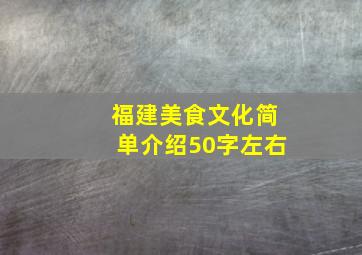 福建美食文化简单介绍50字左右